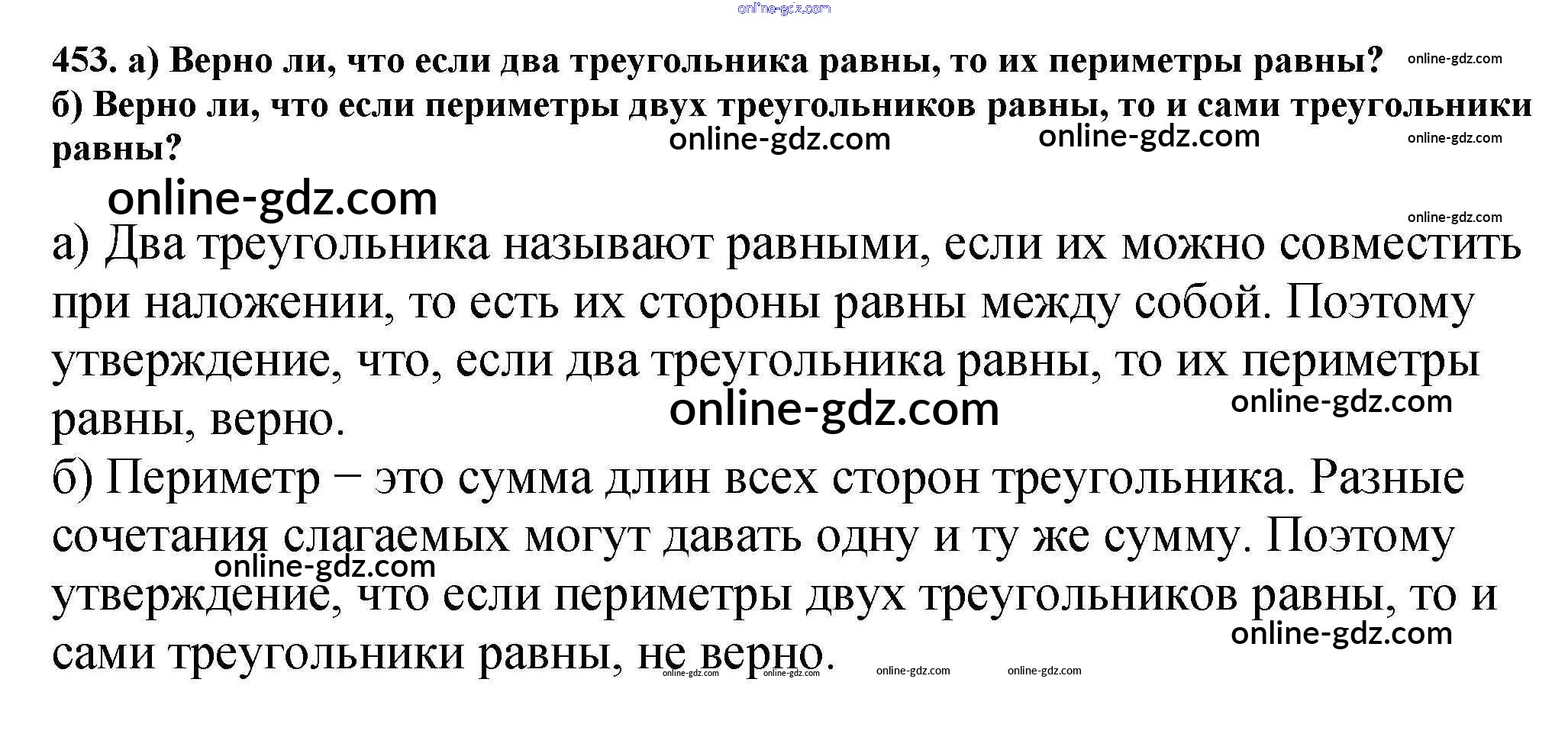 453. а) Верно ли, что если два треугольника равны, то их периметры равны?
б) Верно ли, что если периметры двух треугольников равны, то и сами треугольники равны?

а) Два треугольника называют равными, если их можно совместить при наложении, то есть их стороны равны между собой. Поэтому утверждение, что, если два треугольника равны, то их периметры равны, верно.

б) Периметр − это сумма длин всех сторон треугольника. Разные сочетания слагаемых могут давать одну и ту же сумму. Поэтому утверждение, что если периметры двух треугольников равны, то и сами треугольники равны, не верно.

online-gdz.com